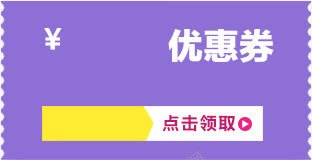 ¥

优惠券

点击领取